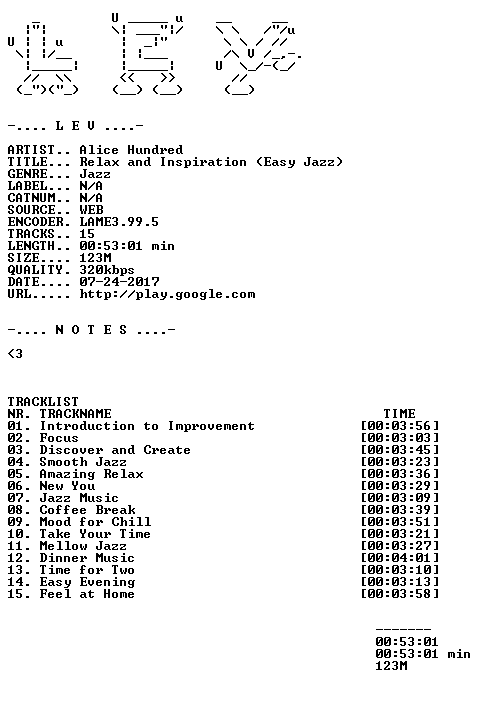 -.... L E V ....-

ARTIST.. Alice Hundred
TITLE... Relax and Inspiration (Easy Jazz)
GENRE... Jazz
LABEL... N/A
CATNUM.. N/A
SOURCE.. WEB
ENCODER. LAME3.99.5
TRACKS.. 15
LENGTH.. 00:53:01 min
SIZE.... 123M
QUALITY. 320kbps
DATE.... 07-24-2017
URL..... http://play.google.com

-.... N O T E S ....-

<3

TRACKLIST

| NR. TRACKNAME | TIME |
|---|---|
| 01. Introduction to Improvement | [00:03:56] |
| 02. Focus | [00:03:03] |
| 03. Discover and Create | [00:03:45] |
| 04. Smooth Jazz | [00:03:23] |
| 05. Amazing Relax | [00:03:36] |
| 06. New You | [00:03:29] |
| 07. Jazz Music | [00:03:09] |
| 08. Coffee Break | [00:03:39] |
| 09. Mood for Chill | [00:03:51] |
| 10. Take Your Time | [00:03:21] |
| 11. Mellow Jazz | [00:03:27] |
| 12. Dinner Music | [00:04:01] |
| 13. Time for Two | [00:03:10] |
| 14. Easy Evening | [00:03:13] |
| 15. Feel at Home | [00:03:58] |

-------
00:53:01
00:53:01 min
123M